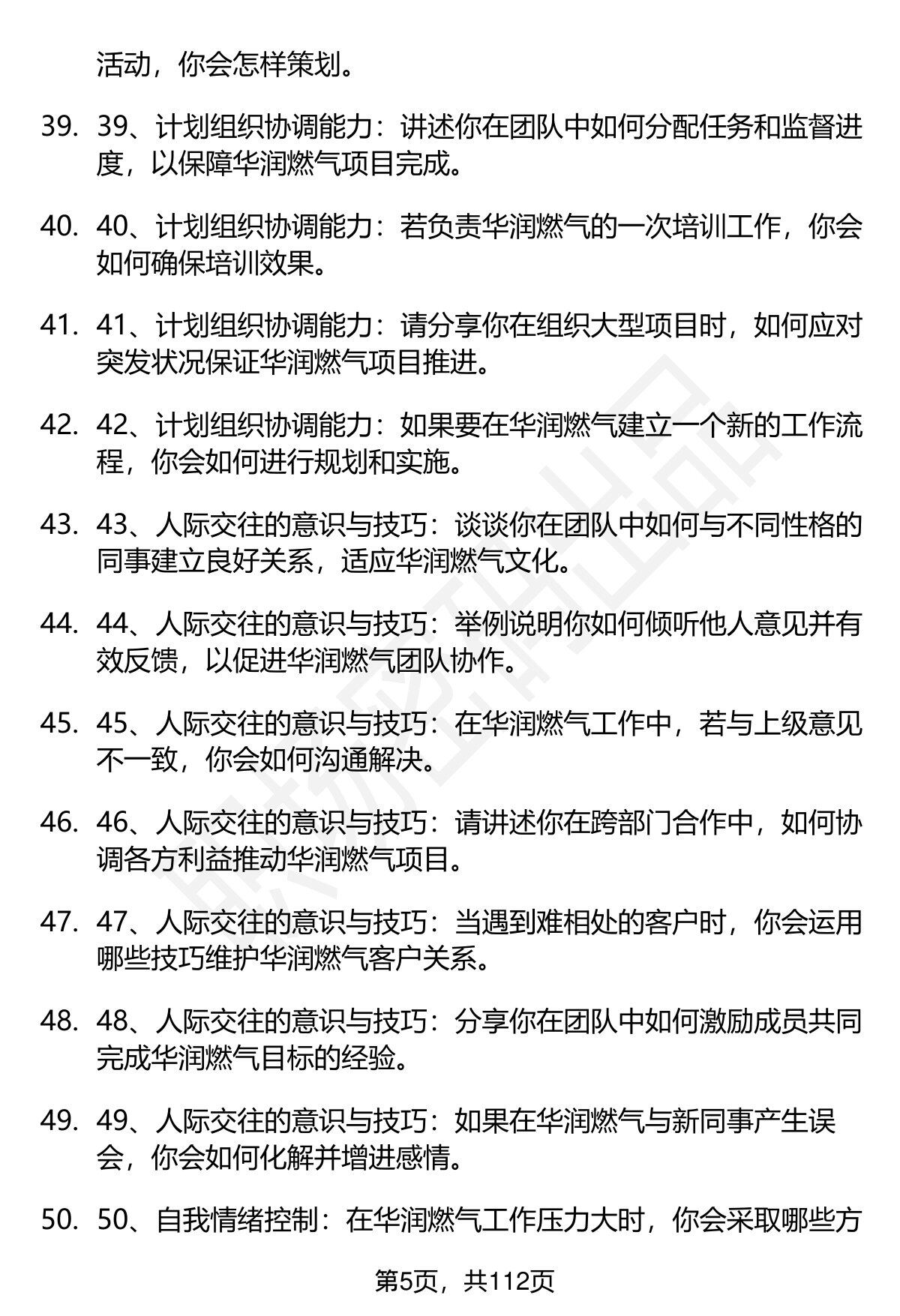 活动，你会怎样策划。

39. 39、计划组织协调能力：讲述你在团队中如何分配任务和监督进度，以保障华润燃气项目完成。

40. 40、计划组织协调能力：若负责华润燃气的一次培训工作，你会如何确保培训效果。

41. 41、计划组织协调能力：请分享你在组织大型项目时，如何应对突发状况保证华润燃气项目推进。

42. 42、计划组织协调能力：如果要在华润燃气建立一个新的工作流程，你会如何进行规划和实施。

43. 43、人际交往的意识与技巧：谈谈你在团队中如何与不同性格的同事建立良好关系，适应华润燃气文化。

44. 44、人际交往的意识与技巧：举例说明你如何倾听他人意见并有效反馈，以促进华润燃气团队协作。

45. 45、人际交往的意识与技巧：在华润燃气工作中，若与上级意见不一致，你会如何沟通解决。

46. 46、人际交往的意识与技巧：请讲述你在跨部门合作中，如何协调各方利益推动华润燃气项目。

47. 47、人际交往的意识与技巧：当遇到难相处的客户时，你会运用哪些技巧维护华润燃气客户关系。

48. 48、人际交往的意识与技巧：分享你在团队中如何激励成员共同完成华润燃气目标的经验。

49. 49、人际交往的意识与技巧：如果在华润燃气与新同事产生误会，你会如何化解并增进感情。

50. 50、自我情绪控制：在华润燃气工作压力大时，你会采取哪些方

第5页，共112页